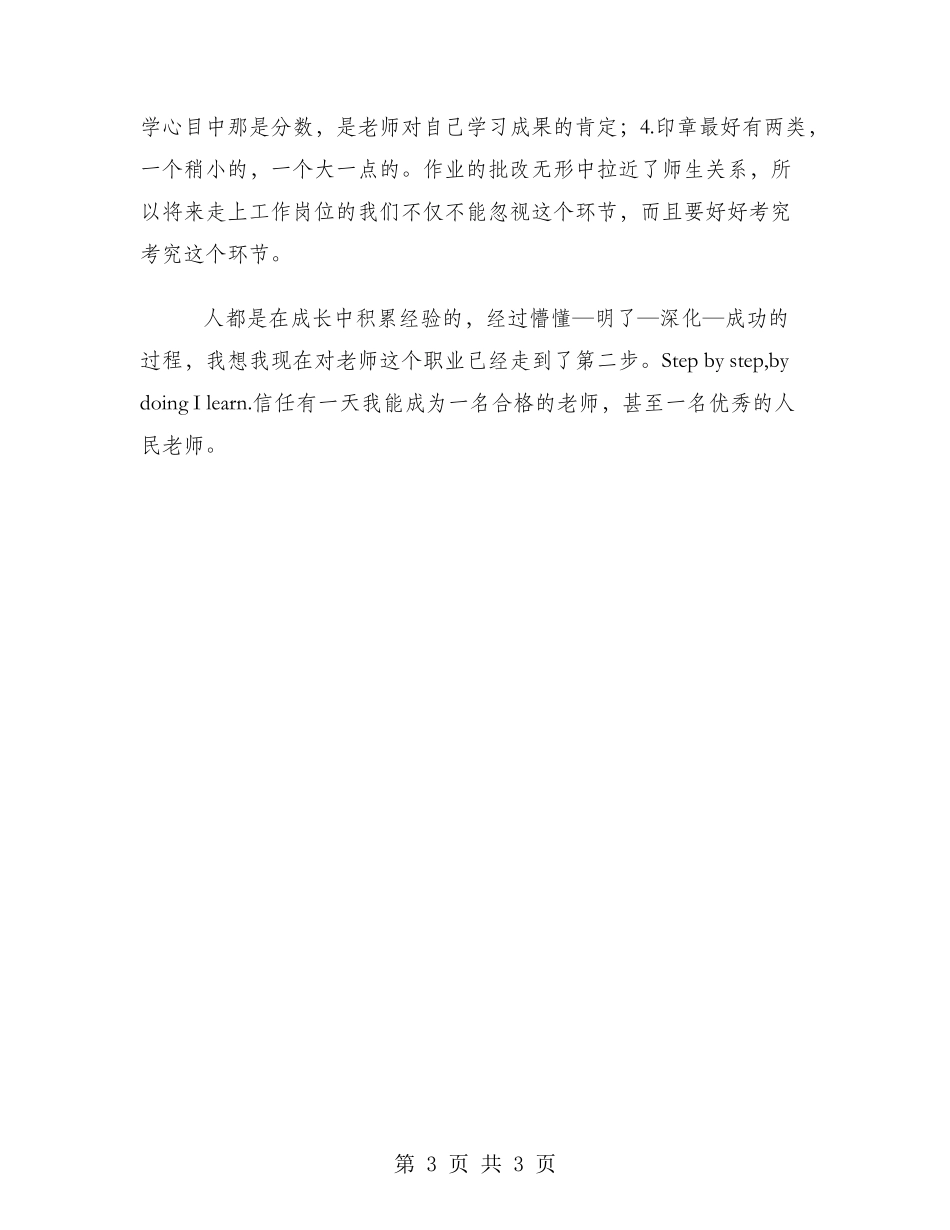 学心目中那是分数，是老师对自己学习成果的肯定；4.印章最好有两类，一个稍小的，一个大一点的。作业的批改无形中拉近了师生关系，所以将来走上工作岗位的我们不仅不能忽视这个环节，而且要好好考究考究这个环节。

人都是在成长中积累经验的，经过懵懂—明了—深化—成功的过程，我想我现在对老师这个职业已经走到了第二步。Step by step,by doing I learn.信任有一天我能成为一名合格的老师，甚至一名优秀的人民老师。

第 3 页 共 3 页